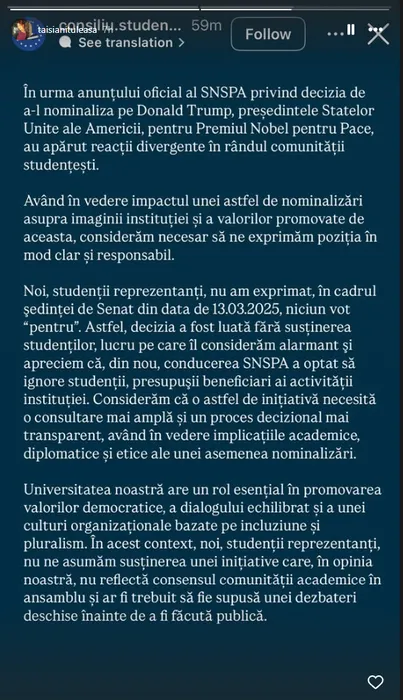 taisiamituleasa consiliu.studen... 59m
See translation >
Follow

În urma anunțului oficial al SNSPA privind decizia de a-l nominaliza pe Donald Trump, președintele Statelor Unite ale Americii, pentru Premiul Nobel pentru Pace, au apărut reacții divergente în rândul comunității studențești.

Având în vedere impactul unei astfel de nominalizări asupra imaginii instituției și a valorilor promovate de aceasta, considerăm necesar să ne exprimăm poziția în mod clar și responsabil.

Noi, studenții reprezentanți, nu am exprimat, în cadrul ședinței de Senat din data de 13.03.2025, niciun vot "pentru". Astfel, decizia a fost luată fără susținerea studenților, lucru pe care îl considerăm alarmant și apreciem că, din nou, conducerea SNSPA a optat să ignore studenții, presupușii beneficiari ai activității instituției. Considerăm că o astfel de inițiativă necesită o consultare mai amplă și un proces decizional mai transparent, având în vedere implicațiile academice, diplomatice și etice ale unei asemenea nominalizări.

Universitatea noastră are un rol esențial în promovarea valorilor democratice, a dialogului echilibrat și a unei culturi organizaționale bazate pe incluziune și pluralism. În acest context, noi, studenții reprezentanți, nu ne asumăm susținerea unei inițiative care, în opinia noastră, nu reflectă consensul comunității academice în ansamblu și ar fi trebuit să fie supusă unei dezbateri deschise înainte de a fi făcută publică.